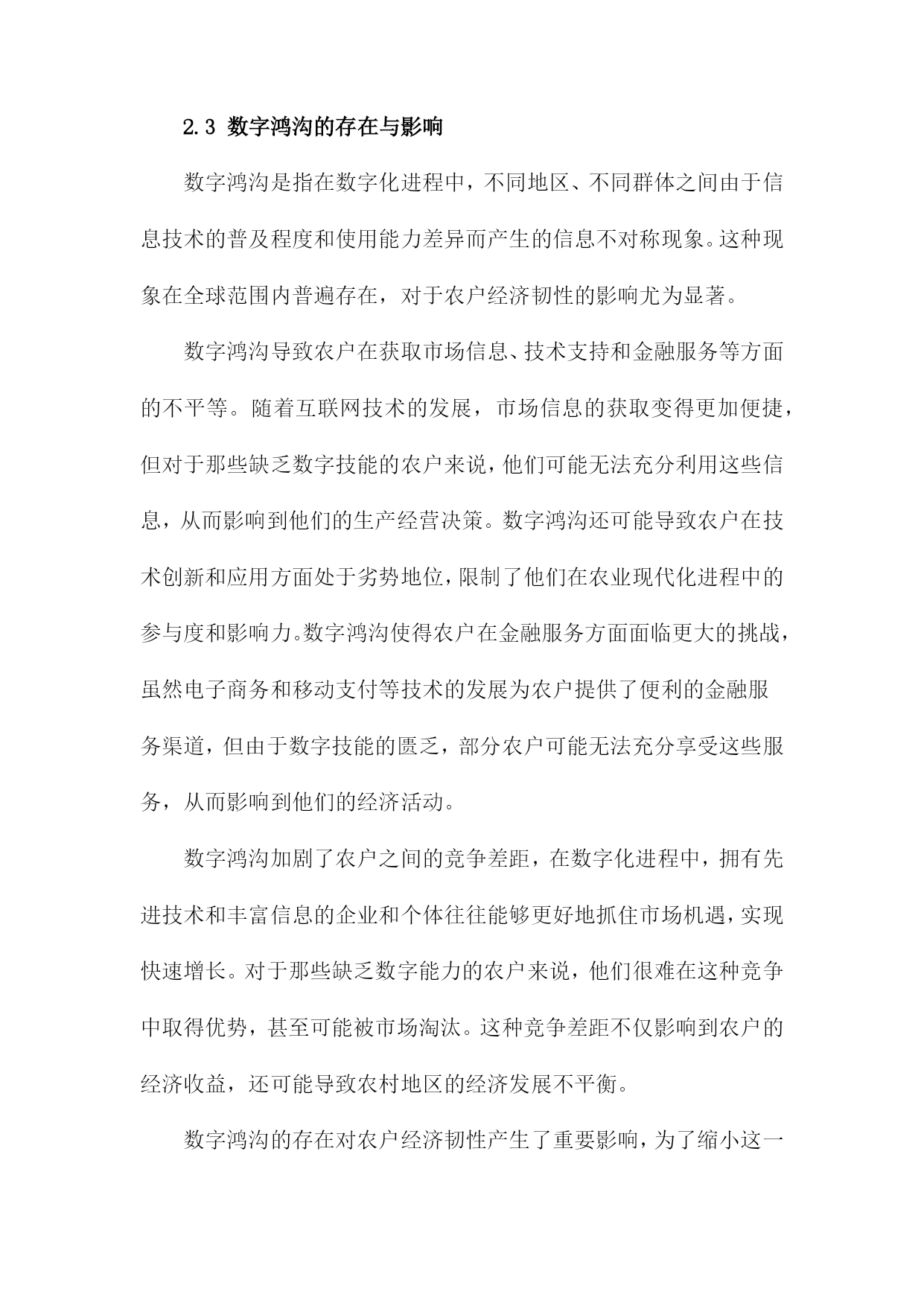 2.3 数字鸿沟的存在与影响

数字鸿沟是指在数字化进程中，不同地区、不同群体之间由于信息技术的普及程度和使用能力差异而产生的信息不对称现象。这种现象在全球范围内普遍存在，对于农户经济韧性的影响尤为显著。

数字鸿沟导致农户在获取市场信息、技术支持和金融服务等方面的不平等。随着互联网技术的发展，市场信息的获取变得更加便捷，但对于那些缺乏数字技能的农户来说，他们可能无法充分利用这些信息，从而影响到他们的生产经营决策。数字鸿沟还可能导致农户在技术创新和应用方面处于劣势地位，限制了他们在农业现代化进程中的参与度和影响力。数字鸿沟使得农户在金融服务方面面临更大的挑战，虽然电子商务和移动支付等技术的发展为农户提供了便利的金融服务渠道，但由于数字技能的匮乏，部分农户可能无法充分享受这些服务，从而影响到他们的经济活动。

数字鸿沟加剧了农户之间的竞争差距，在数字化进程中，拥有先进技术和丰富信息的企业和个体往往能够更好地抓住市场机遇，实现快速增长。对于那些缺乏数字能力的农户来说，他们很难在这种竞争中取得优势，甚至可能被市场淘汰。这种竞争差距不仅影响到农户的经济收益，还可能导致农村地区的经济发展不平衡。

数字鸿沟的存在对农户经济韧性产生了重要影响，为了缩小这一